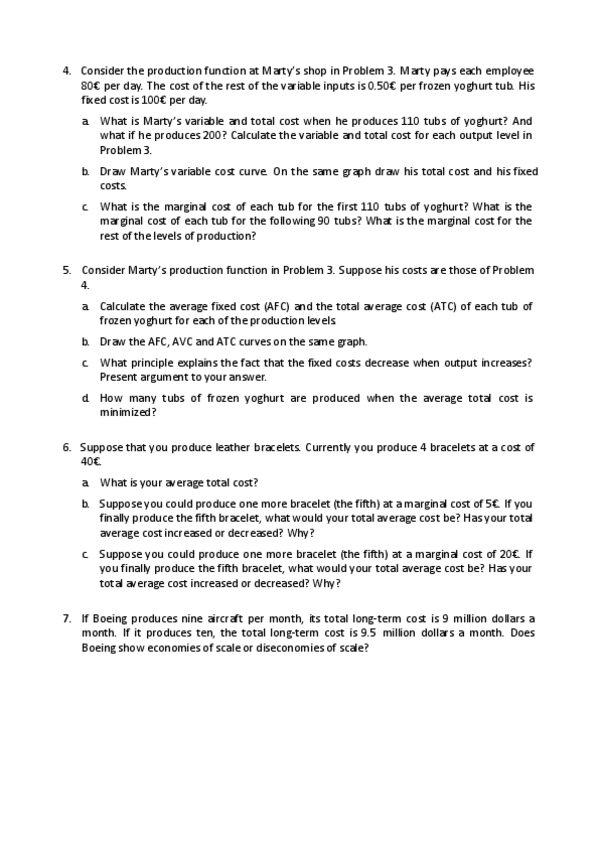 4. Consider the production function at Marty's shop in Problem 3. Marty pays each employee 80€ per day. The cost of the rest of the variable inputs is 0.50€ per frozen yoghurt tub. His fixed cost is 100€ per day.

a. What is Marty's variable and total cost when he produces 110 tubs of yoghurt? And what if he produces 200? Calculate the variable and total cost for each output level in Problem 3.

b. Draw Marty's variable cost curve. On the same graph draw his total cost and his fixed costs.

c. What is the marginal cost of each tub for the first 110 tubs of yoghurt? What is the marginal cost of each tub for the following 90 tubs? What is the marginal cost for the rest of the levels of production?

5. Consider Marty's production function in Problem 3. Suppose his costs are those of Problem 4.

a. Calculate the average fixed cost (AFC) and the total average cost (ATC) of each tub of frozen yoghurt for each of the production levels.

b. Draw the AFC, AVC and ATC curves on the same graph.

c. What principle explains the fact that the fixed costs decrease when output increases? Present argument to your answer.

d. How many tubs of frozen yoghurt are produced when the average total cost is minimized?

6. Suppose that you produce leather bracelets. Currently you produce 4 bracelets at a cost of 40€.

a. What is your average total cost?

b. Suppose you could produce one more bracelet (the fifth) at a marginal cost of 5€. If you finally produce the fifth bracelet, what would your total average cost be? Has your total average cost increased or decreased? Why?

c. Suppose you could produce one more bracelet (the fifth) at a marginal cost of 20€. If you finally produce the fifth bracelet, what would your total average cost be? Has your total average cost increased or decreased? Why?

7. If Boeing produces nine aircraft per month, its total long-term cost is 9 million dollars a month. If it produces ten, the total long-term cost is 9.5 million dollars a month. Does Boeing show economies of scale or diseconomies of scale?